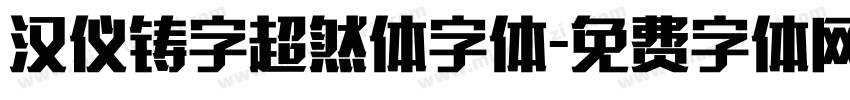 汉仪铸字超然体字体-免费字体网